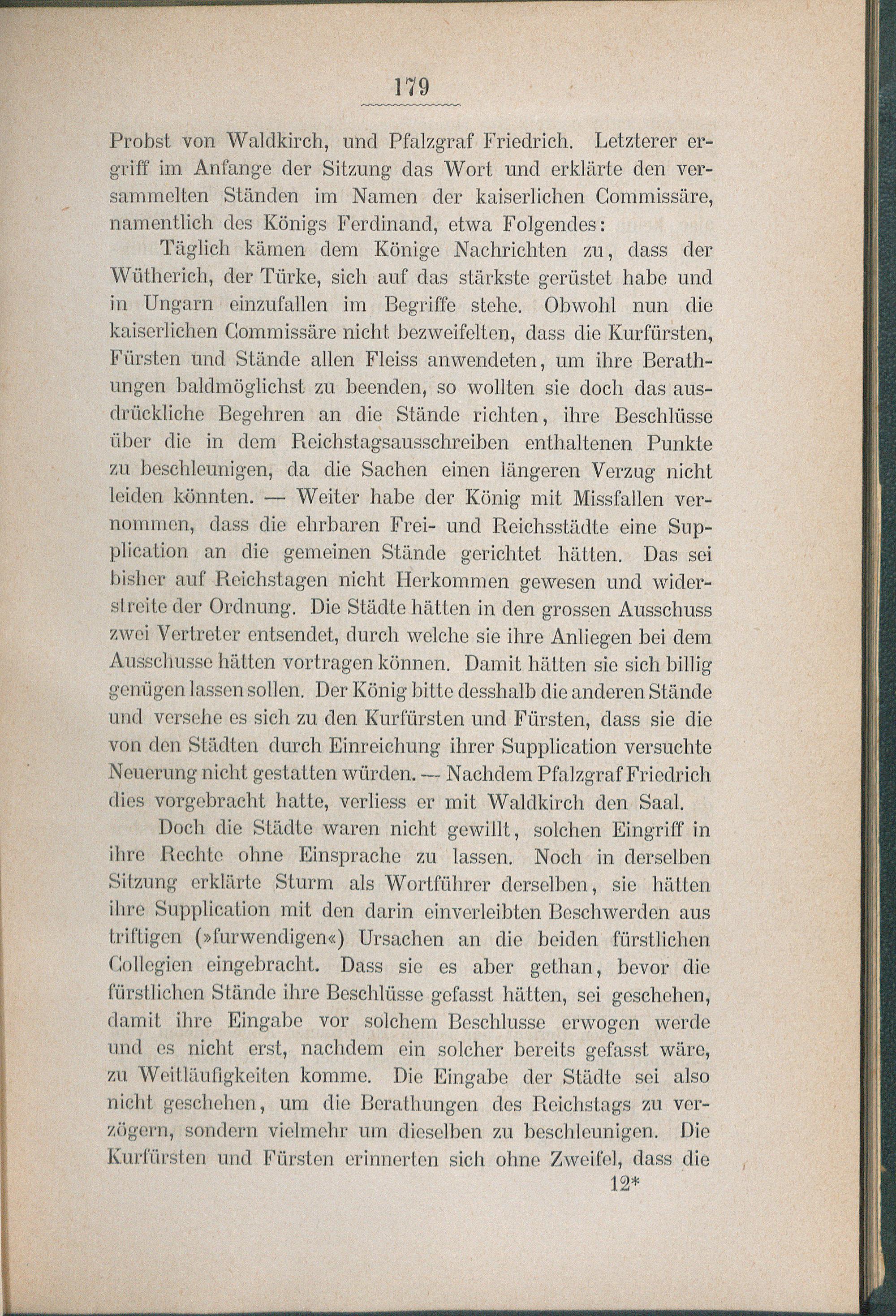 179

Probst von Waldkirch, und Pfalzgraf Friedrich. Letzterer ergriff im Anfange der Sitzung das Wort und erklärte den versammelten Ständen im Namen der kaiserlichen Commissäre, namentlich des Königs Ferdinand, etwa Folgendes:

Täglich kämen dem Könige Nachrichten zu, dass der Wütherich, der Türke, sich auf das stärkste gerüstet habe und in Ungarn einzufallen im Begriffe stehe. Obwohl nun die kaiserlichen Commissäre nicht bezweifelten, dass die Kurfürsten, Fürsten und Stände allen Fleiss anwendeten, um ihre Berathungen baldmöglichst zu beenden, so wollten sie doch das ausdrückliche Begehren an die Stände richten, ihre Beschlüsse über die in dem Reichstagsausschreiben enthaltenen Punkte zu beschleunigen, da die Sachen einen längeren Verzug nicht leiden könnten. — Weiter habe der König mit Missfallen vernommen, dass die ehrbaren Frei- und Reichsstädte eine Supplication an die gemeinen Stände gerichtet hätten. Das sei bisher auf Reichstagen nicht Herkommen gewesen und widerstreite der Ordnung. Die Städte hätten in den grossen Ausschuss zwei Vertreter entsendet, durch welche sie ihre Anliegen bei dem Ausschusse hätten vortragen können. Damit hätten sie sich billig genügen lassen sollen. Der König bitte desshalb die anderen Stände und versehe es sich zu den Kurfürsten und Fürsten, dass sie die von den Städten durch Einreichung ihrer Supplication versuchte Neuerung nicht gestatten würden. — Nachdem Pfalzgraf Friedrich dies vorgebracht hatte, verliess er mit Waldkirch den Saal.

Doch die Städte waren nicht gewillt, solchen Eingriff in ihre Rechte ohne Einsprache zu lassen. Noch in derselben Sitzung erklärte Sturm als Wortführer derselben, sie hätten ihre Supplication mit den darin einverleibten Beschwerden aus triftigen (»furwendigen«) Ursachen an die beiden fürstlichen Collegien eingebracht. Dass sie es aber gethan, bevor die fürstlichen Stände ihre Beschlüsse gefasst hätten, sei geschehen, damit ihre Eingabe vor solchem Beschlusse erwogen werde und es nicht erst, nachdem ein solcher bereits gefasst wäre, zu Weitläufigkeiten komme. Die Eingabe der Städte sei also nicht geschehen, um die Berathungen des Reichstags zu verzögern, sondern vielmehr um dieselben zu beschleunigen. Die Kurfürsten und Fürsten erinnerten sich ohne Zweifel, dass die

12*